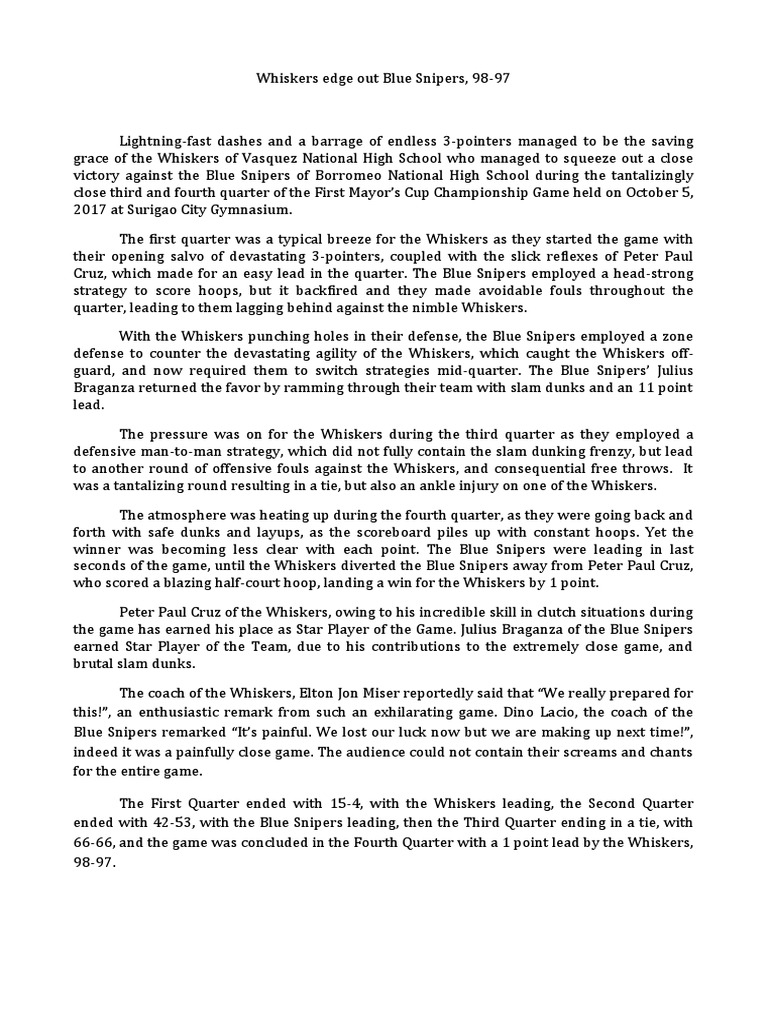 Whiskers edge out Blue Snipers, 98-97

Lightning-fast dashes and a barrage of endless 3-pointers managed to be the saving grace of the Whiskers of Vasquez National High School who managed to squeeze out a close victory against the Blue Snipers of Borromeo National High School during the tantalizingly close third and fourth quarter of the First Mayor's Cup Championship Game held on October 5, 2017 at Surigao City Gymnasium.

The first quarter was a typical breeze for the Whiskers as they started the game with their opening salvo of devastating 3-pointers, coupled with the slick reflexes of Peter Paul Cruz, which made for an easy lead in the quarter. The Blue Snipers employed a head-strong strategy to score hoops, but it backfired and they made avoidable fouls throughout the quarter, leading to them lagging behind against the nimble Whiskers.

With the Whiskers punching holes in their defense, the Blue Snipers employed a zone defense to counter the devastating agility of the Whiskers, which caught the Whiskers off-guard, and now required them to switch strategies mid-quarter. The Blue Snipers' Julius Braganza returned the favor by ramming through their team with slam dunks and an 11 point lead.

The pressure was on for the Whiskers during the third quarter as they employed a defensive man-to-man strategy, which did not fully contain the slam dunking frenzy, but lead to another round of offensive fouls against the Whiskers, and consequential free throws. It was a tantalizing round resulting in a tie, but also an ankle injury on one of the Whiskers.

The atmosphere was heating up during the fourth quarter, as they were going back and forth with safe dunks and layups, as the scoreboard piles up with constant hoops. Yet the winner was becoming less clear with each point. The Blue Snipers were leading in last seconds of the game, until the Whiskers diverted the Blue Snipers away from Peter Paul Cruz, who scored a blazing half-court hoop, landing a win for the Whiskers by 1 point.

Peter Paul Cruz of the Whiskers, owing to his incredible skill in clutch situations during the game has earned his place as Star Player of the Game. Julius Braganza of the Blue Snipers earned Star Player of the Team, due to his contributions to the extremely close game, and brutal slam dunks.

The coach of the Whiskers, Elton Jon Miser reportedly said that "We really prepared for this!", an enthusiastic remark from such an exhilarating game. Dino Lacio, the coach of the Blue Snipers remarked "It's painful. We lost our luck now but we are making up next time!", indeed it was a painfully close game. The audience could not contain their screams and chants for the entire game.

The First Quarter ended with 15-4, with the Whiskers leading, the Second Quarter ended with 42-53, with the Blue Snipers leading, then the Third Quarter ending in a tie, with 66-66, and the game was concluded in the Fourth Quarter with a 1 point lead by the Whiskers, 98-97.